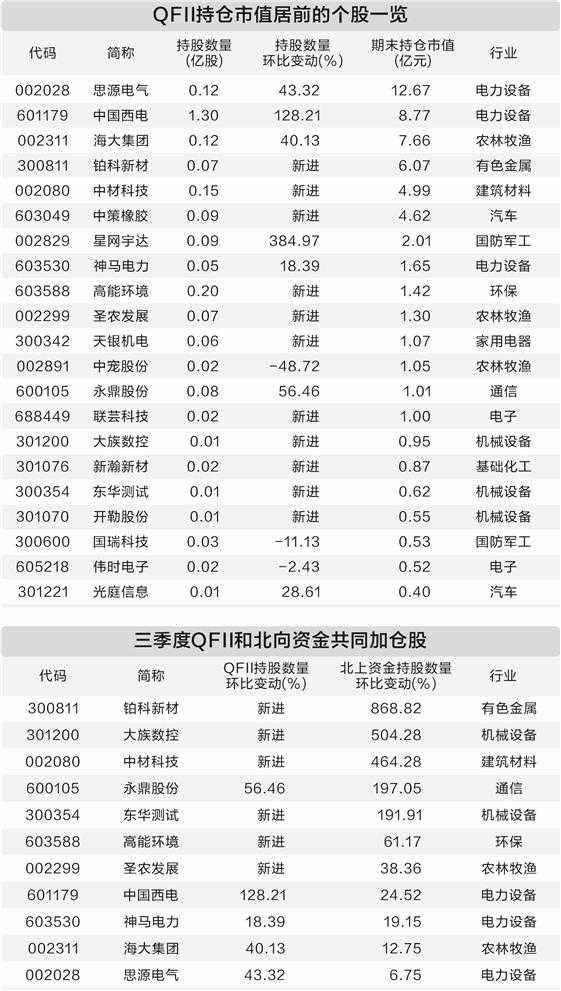 QFII持仓市值居前的个股一览

| 代码 | 简称 | 持股数量(亿股) | 持股数量环比变动(%) | 期末持仓市值(亿元) | 行业 |
|---|---|---|---|---|---|
| 002028 | 思源电气 | 0.12 | 43.32 | 12.67 | 电力设备 |
| 601179 | 中国西电 | 1.30 | 128.21 | 8.77 | 电力设备 |
| 002311 | 海大集团 | 0.12 | 40.13 | 7.66 | 农林牧渔 |
| 300811 | 铂科新材 | 0.07 | 新进 | 6.07 | 有色金属 |
| 002080 | 中材科技 | 0.15 | 新进 | 4.99 | 建筑材料 |
| 603049 | 中策橡胶 | 0.09 | 新进 | 4.62 | 汽车 |
| 002829 | 星网宇达 | 0.09 | 384.97 | 2.01 | 国防军工 |
| 603530 | 神马电力 | 0.05 | 18.39 | 1.65 | 电力设备 |
| 603588 | 高能环境 | 0.20 | 新进 | 1.42 | 环保 |
| 002299 | 圣农发展 | 0.07 | 新进 | 1.30 | 农林牧渔 |
| 300342 | 天银机电 | 0.06 | 新进 | 1.07 | 家用电器 |
| 002891 | 中宠股份 | 0.02 | -48.72 | 1.05 | 农林牧渔 |
| 600105 | 永鼎股份 | 0.08 | 56.46 | 1.01 | 通信 |
| 688449 | 联芸科技 | 0.02 | 新进 | 1.00 | 电子 |
| 301200 | 大族数控 | 0.01 | 新进 | 0.95 | 机械设备 |
| 301076 | 新瀚新材 | 0.02 | 新进 | 0.87 | 基础化工 |
| 300354 | 东华测试 | 0.01 | 新进 | 0.62 | 机械设备 |
| 301070 | 开勒股份 | 0.01 | 新进 | 0.55 | 机械设备 |
| 300600 | 国瑞科技 | 0.03 | -11.13 | 0.53 | 国防军工 |
| 605218 | 伟时电子 | 0.02 | -2.43 | 0.52 | 电子 |
| 301221 | 光庭信息 | 0.01 | 28.61 | 0.40 | 汽车 |

三季度QFII和北向资金共同加仓股

| 代码 | 简称 | QFII持股数量环比变动(%) | 北上资金持股数量环比变动(%) | 行业 |
|---|---|---|---|---|
| 300811 | 铂科新材 | 新进 | 868.82 | 有色金属 |
| 301200 | 大族数控 | 新进 | 504.28 | 机械设备 |
| 002080 | 中材科技 | 新进 | 464.28 | 建筑材料 |
| 600105 | 永鼎股份 | 56.46 | 197.05 | 通信 |
| 300354 | 东华测试 | 新进 | 191.91 | 机械设备 |
| 603588 | 高能环境 | 新进 | 61.17 | 环保 |
| 002299 | 圣农发展 | 新进 | 38.36 | 农林牧渔 |
| 601179 | 中国西电 | 128.21 | 24.52 | 电力设备 |
| 603530 | 神马电力 | 18.39 | 19.15 | 电力设备 |
| 002311 | 海大集团 | 40.13 | 12.75 | 农林牧渔 |
| 002028 | 思源电气 | 43.32 | 6.75 | 电力设备 |